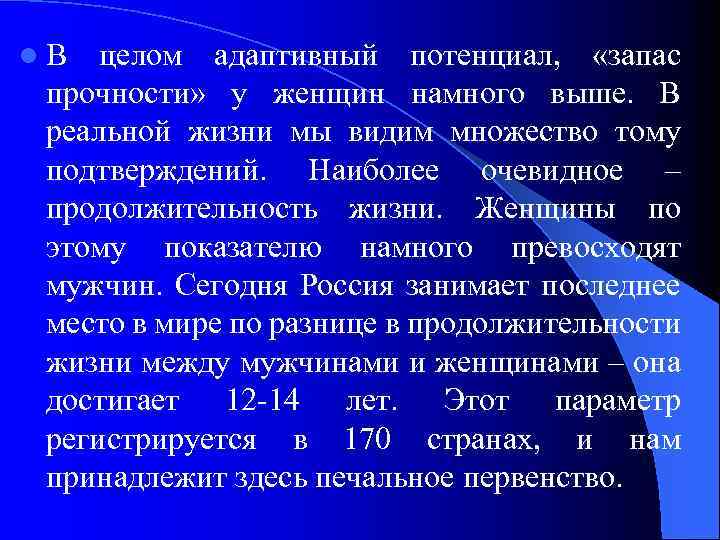 В целом адаптивный потенциал, «запас прочности» у женщин намного выше. В реальной жизни мы видим множество тому подтверждений. Наиболее очевидное – продолжительность жизни. Женщины по этому показателю намного превосходят мужчин. Сегодня Россия занимает последнее место в мире по разнице в продолжительности жизни между мужчинами и женщинами – она достигает 12-14 лет. Этот параметр регистрируется в 170 странах, и нам принадлежит здесь печальное первенство.